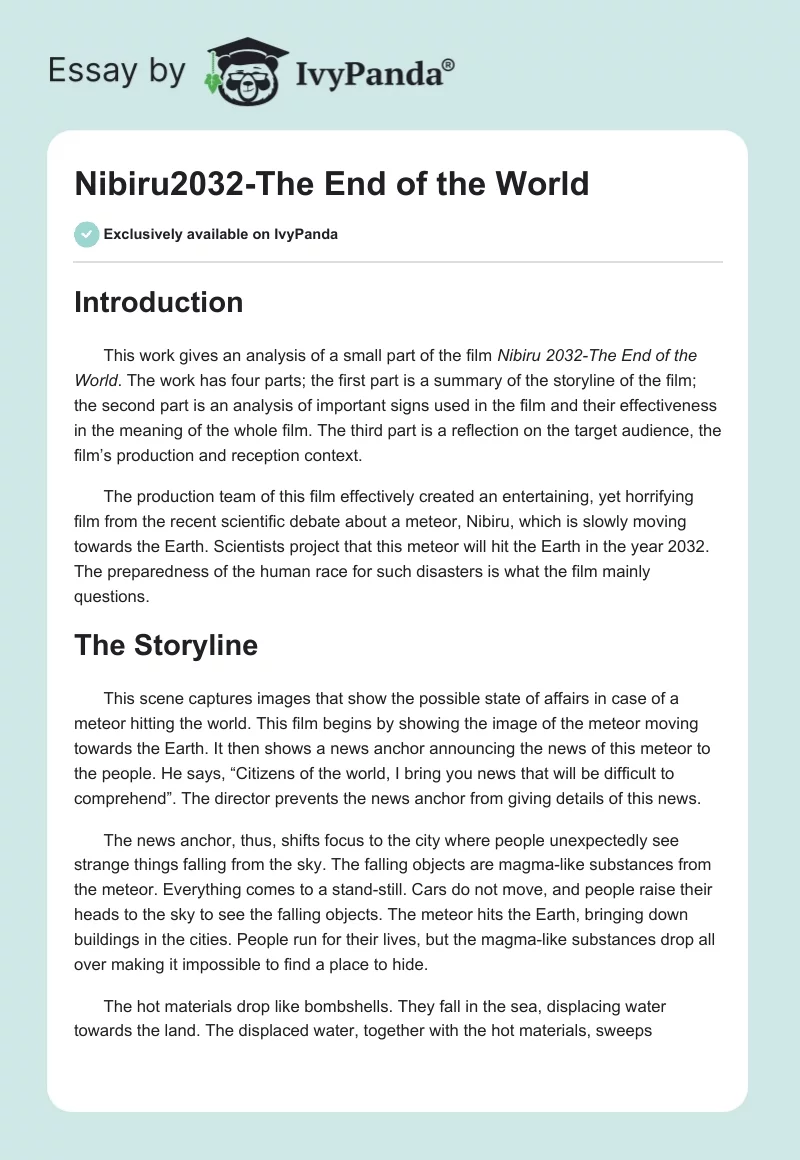 Essay by IvyPanda®

Nibiru2032-The End of the World

Exclusively available on IvyPanda

Introduction

This work gives an analysis of a small part of the film Nibiru 2032-The End of the World. The work has four parts; the first part is a summary of the storyline of the film; the second part is an analysis of important signs used in the film and their effectiveness in the meaning of the whole film. The third part is a reflection on the target audience, the film's production and reception context.

The production team of this film effectively created an entertaining, yet horrifying film from the recent scientific debate about a meteor, Nibiru, which is slowly moving towards the Earth. Scientists project that this meteor will hit the Earth in the year 2032. The preparedness of the human race for such disasters is what the film mainly questions.

The Storyline

This scene captures images that show the possible state of affairs in case of a meteor hitting the world. This film begins by showing the image of the meteor moving towards the Earth. It then shows a news anchor announcing the news of this meteor to the people. He says, "Citizens of the world, I bring you news that will be difficult to comprehend". The director prevents the news anchor from giving details of this news.

The news anchor, thus, shifts focus to the city where people unexpectedly see strange things falling from the sky. The falling objects are magma-like substances from the meteor. Everything comes to a stand-still. Cars do not move, and people raise their heads to the sky to see the falling objects. The meteor hits the Earth, bringing down buildings in the cities. People run for their lives, but the magma-like substances drop all over making it impossible to find a place to hide.

The hot materials drop like bombshells. They fall in the sea, displacing water towards the land. The displaced water, together with the hot materials, sweeps